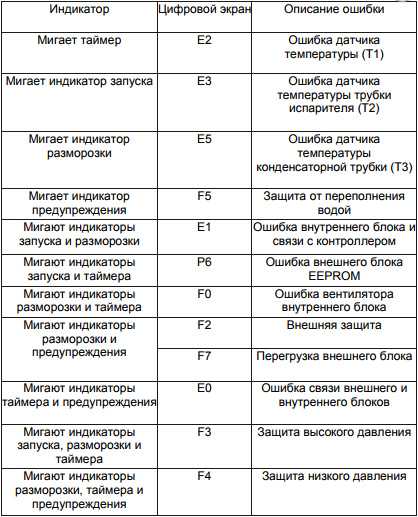 | Индикатор | Цифровой экран | Описание ошибки |
|---|---|---|
| Мигает таймер | E2 | Ошибка датчика температуры (T1) |
| Мигает индикатор запуска | E3 | Ошибка датчика температуры трубки испарителя (T2) |
| Мигает индикатор разморозки | E5 | Ошибка датчика температуры конденсаторной трубки (T3) |
| Мигает индикатор предупреждения | F5 | Защита от переполнения водой |
| Мигают индикаторы запуска и разморозки | E1 | Ошибка внутреннего блока и связи с контроллером |
| Мигают индикаторы запуска и таймера | P6 | Ошибка внешнего блока EEPROM |
| Мигают индикаторы разморозки и таймера | F0 | Ошибка вентилятора внутреннего блока |
| Мигают индикаторы разморозки и предупреждения | F2 | Внешняя защита |
| | F7 | Перегрузка внешнего блока |
| Мигают индикаторы таймера и предупреждения | E0 | Ошибка связи внешнего и внутреннего блоков |
| Мигают индикаторы запуска, разморозки и таймера | F3 | Защита высокого давления |
| Мигают индикаторы разморозки, таймера и предупреждения | F4 | Защита низкого давления |